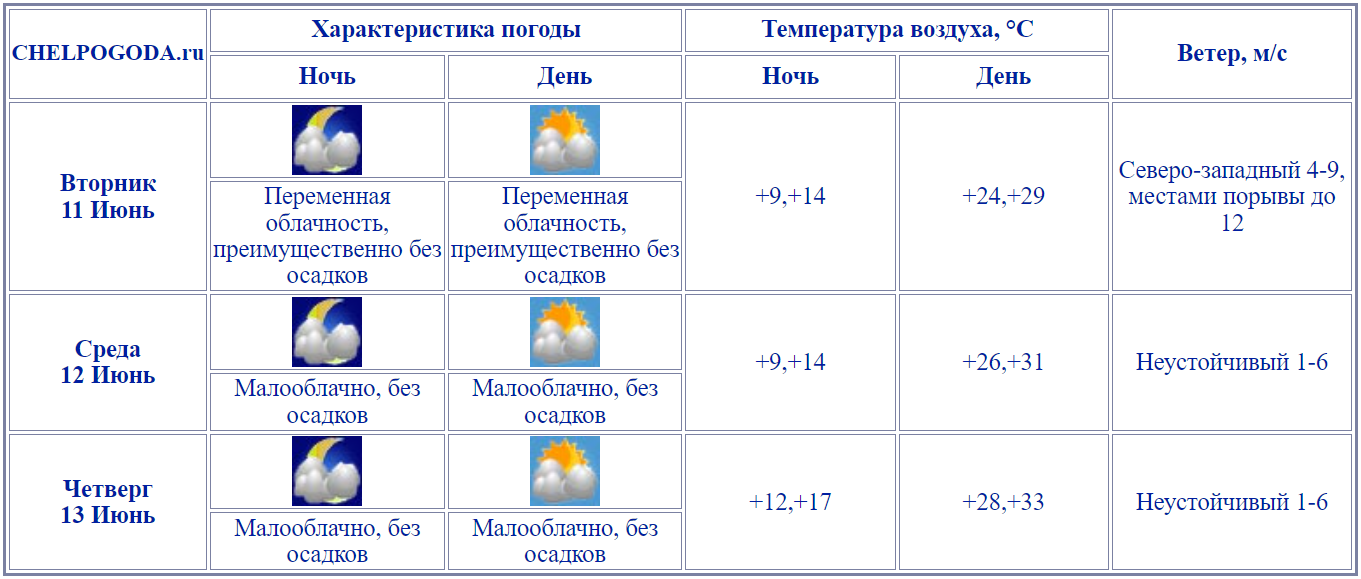 | CHELPOGODA.ru | Характеристика погоды | | Температура воздуха, °C | | Ветер, м/с |
|---|---|---|---|---|---|
| | Ночь | День | Ночь | День | |
| Вторник 11 Июнь | Переменная облачность, преимущественно без осадков | Переменная облачность, преимущественно без осадков | +9,+14 | +24,+29 | Северо-западный 4-9, местами порывы до 12 |
| Среда 12 Июнь | Малооблачно, без осадков | Малооблачно, без осадков | +9,+14 | +26,+31 | Неустойчивый 1-6 |
| Четверг 13 Июнь | Малооблачно, без осадков | Малооблачно, без осадков | +12,+17 | +28,+33 | Неустойчивый 1-6 |